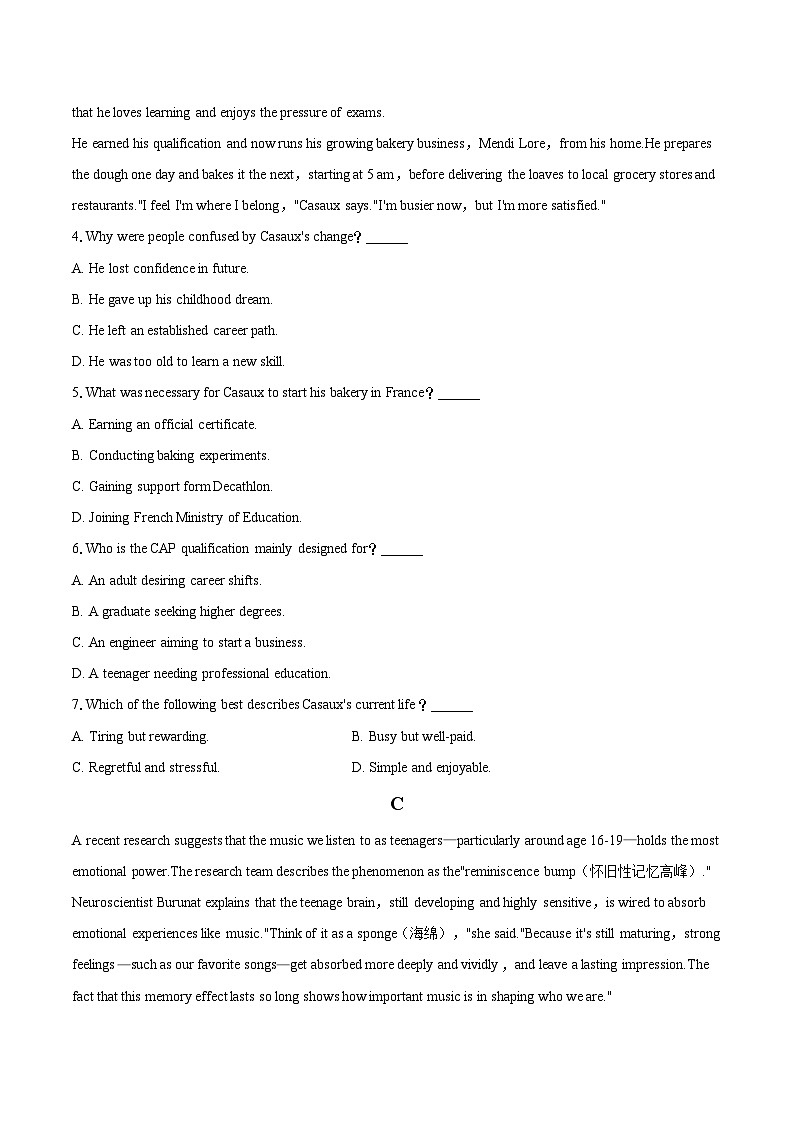 that he loves learning and enjoys the pressure of exams.

He earned his qualification and now runs his growing bakery business，Mendi Lore，from his home.He prepares the dough one day and bakes it the next，starting at 5 am，before delivering the loaves to local grocery stores and restaurants."I feel I'm where I belong，"Casaux says."I'm busier now，but I'm more satisfied."

4. Why were people confused by Casaux's change？______

A. He lost confidence in future.

B. He gave up his childhood dream.

C. He left an established career path.

D. He was too old to learn a new skill.

5. What was necessary for Casaux to start his bakery in France？______

A. Earning an official certificate.

B. Conducting baking experiments.

C. Gaining support form Decathlon.

D. Joining French Ministry of Education.

6. Who is the CAP qualification mainly designed for？______

A. An adult desiring career shifts.

B. A graduate seeking higher degrees.

C. An engineer aiming to start a business.

D. A teenager needing professional education.

7. Which of the following best describes Casaux's current life？______

A. Tiring but rewarding.

B. Busy but well-paid.

C. Regretful and stressful.

D. Simple and enjoyable.

C

A recent research suggests that the music we listen to as teenagers—particularly around age 16-19—holds the most emotional power.The research team describes the phenomenon as the"reminiscence bump（怀旧性记忆高峰）." Neuroscientist Burunat explains that the teenage brain，still developing and highly sensitive，is wired to absorb emotional experiences like music."Think of it as a sponge（海绵），"she said."Because it's still maturing，strong feelings —such as our favorite songs—get absorbed more deeply and vividly，and leave a lasting impression.The fact that this memory effect lasts so long shows how important music is in shaping who we are."